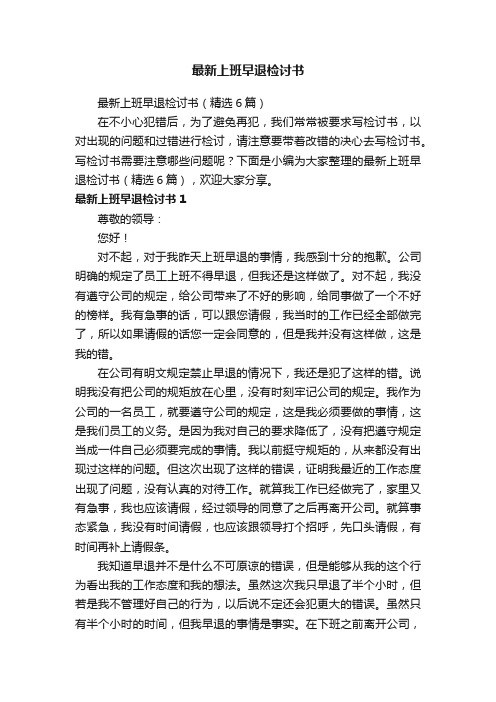 最新上班早退检讨书

最新上班早退检讨书（精选6篇）

在不小心犯错后，为了避免再犯，我们常常被要求写检讨书，以对出现的问题和过错进行检讨，请注意要带着改错的决心去写检讨书。写检讨书需要注意哪些问题呢？下面是小编为大家整理的最新上班早退检讨书（精选6篇），欢迎大家分享。

最新上班早退检讨书1

尊敬的领导：

您好！

对不起，对于我昨天上班早退的事情，我感到十分的抱歉。公司明确的规定了员工上班不得早退，但我还是这样做了。对不起，我没有遵守公司的规定，给公司带来了不好的影响，给同事做了一个不好的榜样。我有急事的话，可以跟您请假，我当时的工作已经全部做完了，所以如果请假的话您一定会同意的，但是我并没有这样做，这是我的错。

在公司有明文规定禁止早退的情况下，我还是犯了这样的错。说明我没有把公司的规矩放在心里，没有时刻牢记公司的规定。我作为公司的一名员工，就要遵守公司的规定，这是我必须要做的事情，这是我们员工的义务。是因为我对自己的要求降低了，没有把遵守规定当成一件自己必须要完成的事情。我以前挺守规矩的，从来都没有出现过这样的问题。但这次出现了这样的错误，证明我最近的工作态度出现了问题，没有认真的对待工作。就算我工作已经做完了，家里又有急事，我也应该请假，经过领导的同意了之后再离开公司。就算事态紧急，我没有时间请假，也应该跟领导打个招呼，先口头请假，有时间再补上请假条。

我知道早退并不是什么不可原谅的错误，但是能够从我的这个行为看出我的工作态度和我的想法。虽然这次我只早退了半个小时，但若是我不管理好自己的行为，以后说不定还会犯更大的错误。虽然只有半个小时的时间，但我早退的事情是事实。在下班之前离开公司，